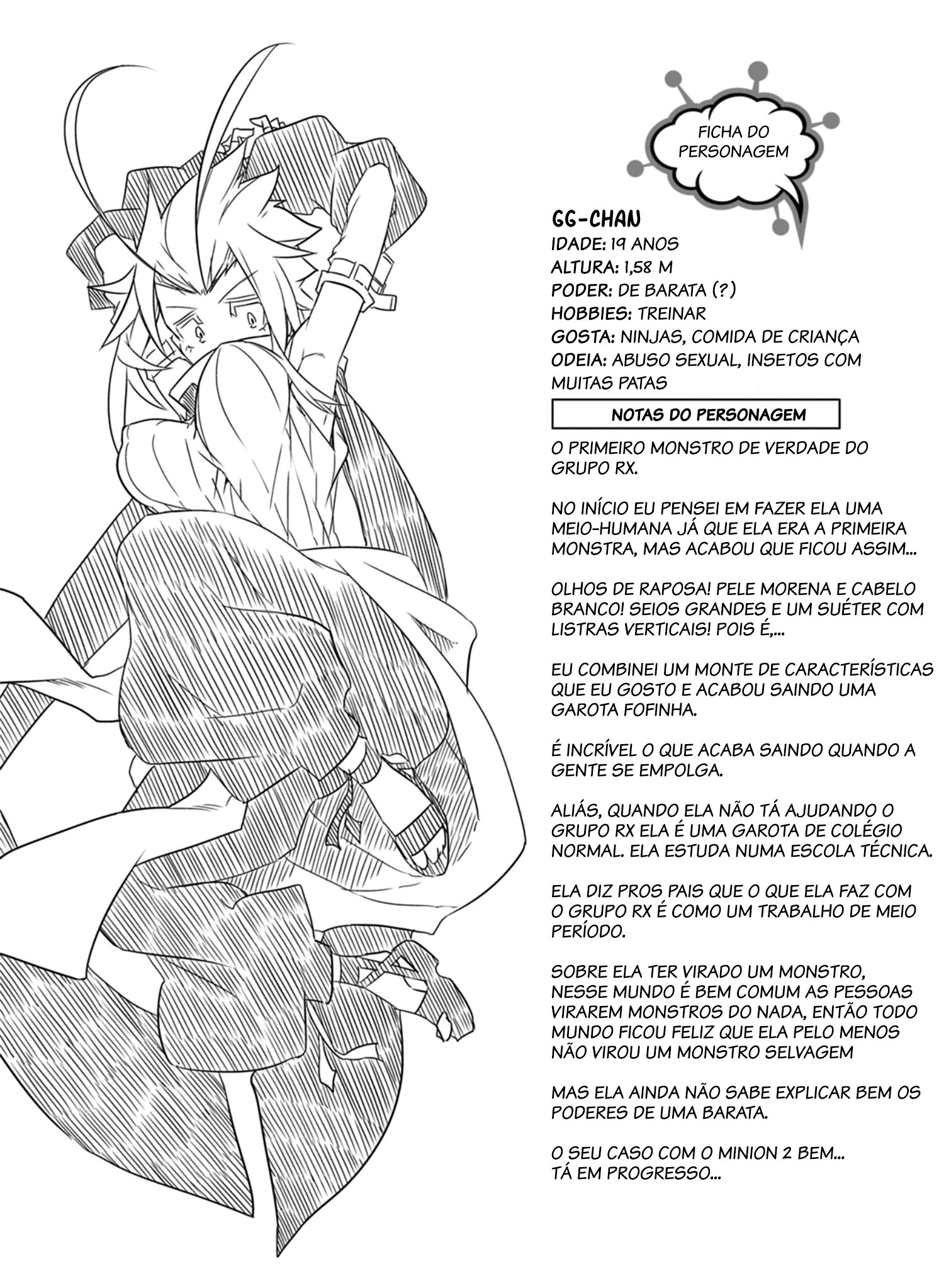 FICHA DO PERSONAGEM

GG-CHAN
IDADE: 19 ANOS
ALTURA: 1,58 M
PODER: DE BARATA (?)
HOBBIES: TREINAR
GOSTA: NINJAS, COMIDA DE CRIANÇA
ODEIA: ABUSO SEXUAL, INSETOS COM MUITAS PATAS

NOTAS DO PERSONAGEM

O PRIMEIRO MONSTRO DE VERDADE DO GRUPO RX.

NO INÍCIO EU PENSEI EM FAZER ELA UMA MEIO-HUMANA JÁ QUE ELA ERA A PRIMEIRA MONSTRA, MAS ACABOU QUE FICOU ASSIM...

OLHOS DE RAPOSA! PELE MORENA E CABELO BRANCO! SEIOS GRANDES E UM SUÉTER COM LISTRAS VERTICAIS! POIS É,...

EU COMBINEI UM MONTE DE CARACTERÍSTICAS QUE EU GOSTO E ACABOU SAINDO UMA GAROTA FOFINHA.

É INCRÍVEL O QUE ACABA SAINDO QUANDO A GENTE SE EMPOLGA.

ALIÁS, QUANDO ELA NÃO TÁ AJUDANDO O GRUPO RX ELA É UMA GAROTA DE COLÉGIO NORMAL. ELA ESTUDA NUMA ESCOLA TÉCNICA.

ELA DIZ PROS PAIS QUE O QUE ELA FAZ COM O GRUPO RX É COMO UM TRABALHO DE MEIO PERÍODO.

SOBRE ELA TER VIRADO UM MONSTRO, NESSE MUNDO É BEM COMUM AS PESSOAS VIRAREM MONSTROS DO NADA, ENTÃO TODO MUNDO FICOU FELIZ QUE ELA PELO MENOS NÃO VIROU UM MONSTRO SELVAGEM

MAS ELA AINDA NÃO SABE EXPLICAR BEM OS PODERES DE UMA BARATA.

O SEU CASO COM O MINION 2 BEM...
TÁ EM PROGRESSO...